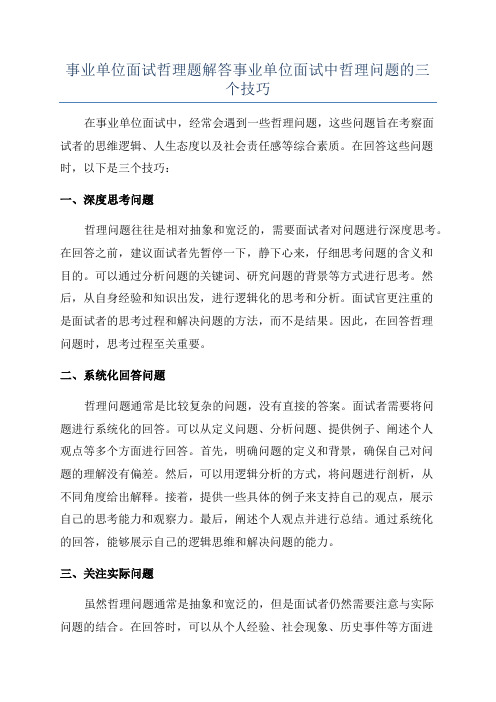 事业单位面试哲理题解答事业单位面试中哲理问题的三个技巧

在事业单位面试中，经常会遇到一些哲理问题，这些问题旨在考察面试者的思维逻辑、人生态度以及社会责任感等综合素质。在回答这些问题时，以下是三个技巧：

一、深度思考问题

哲理问题往往是相对抽象和宽泛的，需要面试者对问题进行深度思考。在回答之前，建议面试者先暂停一下，静下心来，仔细思考问题的含义和目的。可以通过分析问题的关键词、研究问题的背景等方式进行思考。然后，从自身经验和知识出发，进行逻辑化的思考和分析。面试官更注重的是面试者的思考过程和解决问题的方法，而不是结果。因此，在回答哲理问题时，思考过程至关重要。

二、系统化回答问题

哲理问题通常是比较复杂的问题，没有直接的答案。面试者需要将问题进行系统化的回答。可以从定义问题、分析问题、提供例子、阐述个人观点等多个方面进行回答。首先，明确问题的定义和背景，确保自己对问题的理解没有偏差。然后，可以用逻辑分析的方式，将问题进行剖析，从不同角度给出解释。接着，提供一些具体的例子来支持自己的观点，展示自己的思考能力和观察力。最后，阐述个人观点并进行总结。通过系统化的回答，能够展示自己的逻辑思维和解决问题的能力。

三、关注实际问题

虽然哲理问题通常是抽象和宽泛的，但是面试者仍然需要注意与实际问题的结合。在回答时，可以从个人经验、社会现象、历史事件等方面进